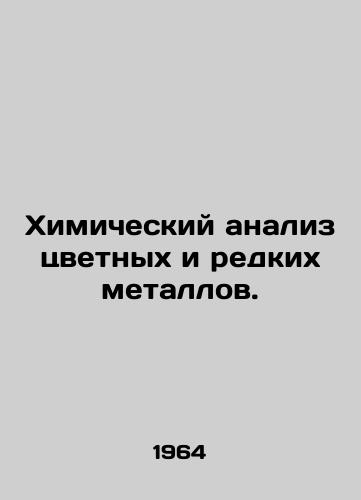 Химический анализ цветных и редких металлов.

1964